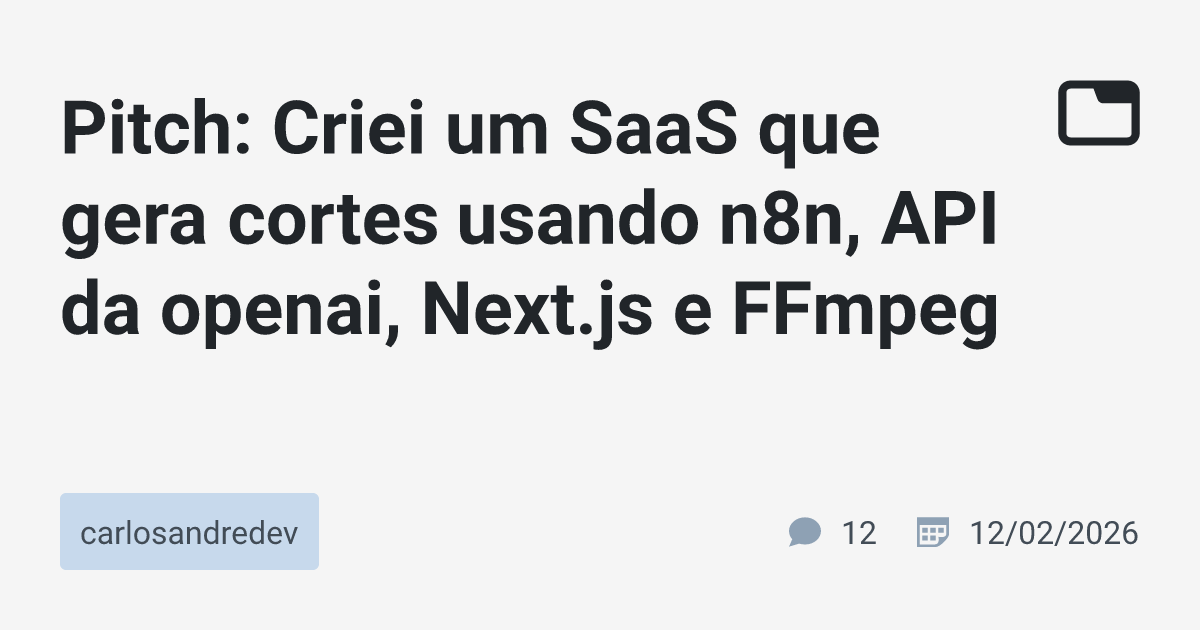 Pitch: Criei um SaaS que gera cortes usando n8n, API da openai, Next.js e FFmpeg

carlosandredev

12

12/02/2026